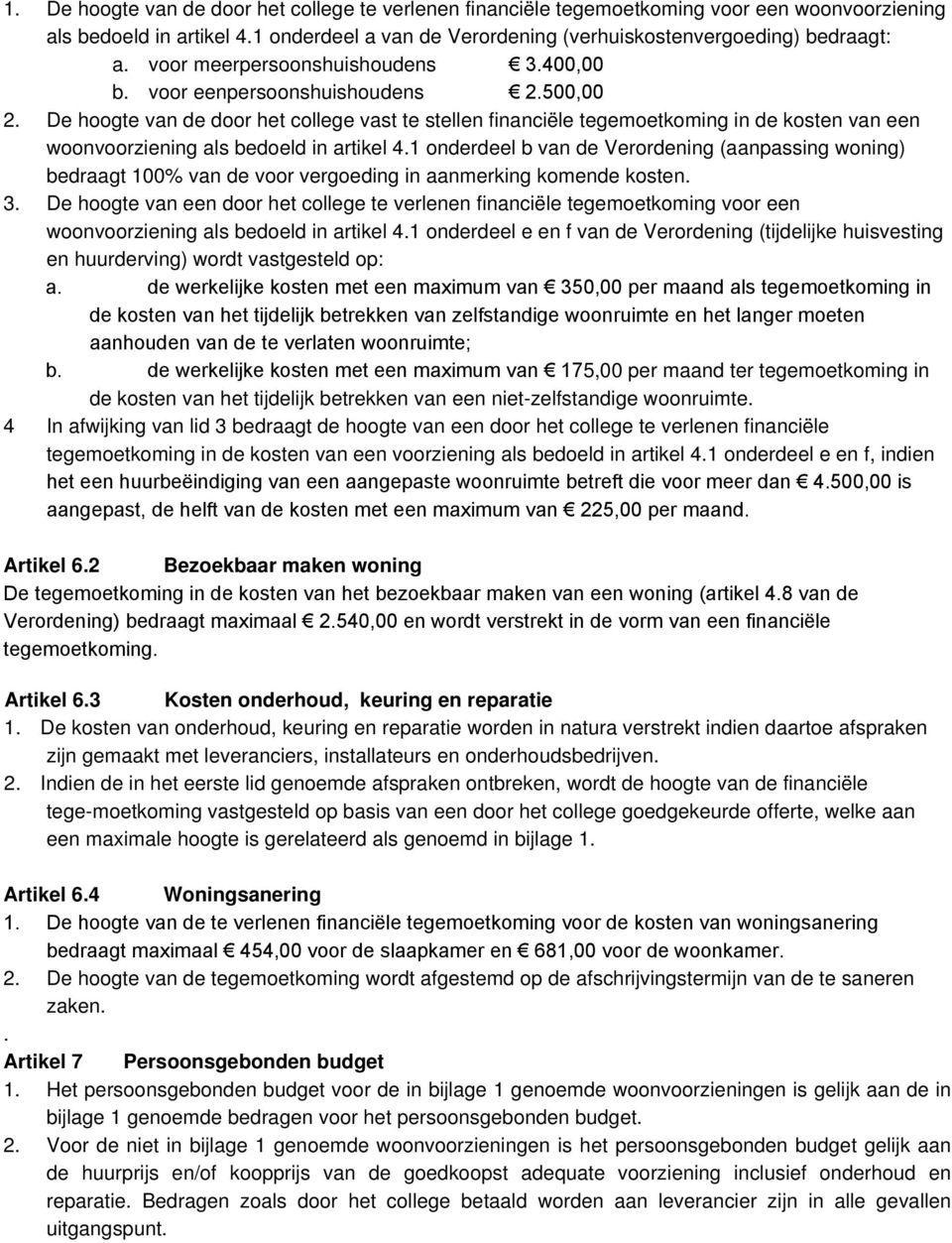 1. De hoogte van de door het college te verlenen financiële tegemoetkoming voor een woonvoorziening als bedoeld in artikel 4.1 onderdeel a van de Verordening (verhuiskostenvergoeding) bedraagt:
a. voor meerpersoonshuishoudens € 3.400,00
b. voor eenpersoonshuishoudens € 2.500,00
2. De hoogte van de door het college vast te stellen financiële tegemoetkoming in de kosten van een woonvoorziening als bedoeld in artikel 4.1 onderdeel b van de Verordening (aanpassing woning) bedraagt 100% van de voor vergoeding in aanmerking komende kosten.
3. De hoogte van een door het college te verlenen financiële tegemoetkoming voor een woonvoorziening als bedoeld in artikel 4.1 onderdeel e en f van de Verordening (tijdelijke huisvesting en huurderving) wordt vastgesteld op:
a. de werkelijke kosten met een maximum van € 350,00 per maand als tegemoetkoming in de kosten van het tijdelijk betrekken van zelfstandige woonruimte en het langer moeten aanhouden van de te verlaten woonruimte;
b. de werkelijke kosten met een maximum van € 175,00 per maand ter tegemoetkoming in de kosten van het tijdelijk betrekken van een niet-zelfstandige woonruimte.
4 In afwijking van lid 3 bedraagt de hoogte van een door het college te verlenen financiële tegemoetkoming in de kosten van een voorziening als bedoeld in artikel 4.1 onderdeel e en f, indien het een huurbeëindiging van een aangepaste woonruimte betreft die voor meer dan € 4.500,00 is aangepast, de helft van de kosten met een maximum van € 225,00 per maand.

Artikel 6.2 Bezoekbaar maken woning
De tegemoetkoming in de kosten van het bezoekbaar maken van een woning (artikel 4.8 van de Verordening) bedraagt maximaal € 2.540,00 en wordt verstrekt in de vorm van een financiële tegemoetkoming.

Artikel 6.3 Kosten onderhoud, keuring en reparatie
1. De kosten van onderhoud, keuring en reparatie worden in natura verstrekt indien daartoe afspraken zijn gemaakt met leveranciers, installateurs en onderhoudsbedrijven.
2. Indien de in het eerste lid genoemde afspraken ontbreken, wordt de hoogte van de financiële tege-moetkoming vastgesteld op basis van een door het college goedgekeurde offerte, welke aan een maximale hoogte is gerelateerd als genoemd in bijlage 1.

Artikel 6.4 Woningsanering
1. De hoogte van de te verlenen financiële tegemoetkoming voor de kosten van woningsanering bedraagt maximaal € 454,00 voor de slaapkamer en € 681,00 voor de woonkamer.
2. De hoogte van de tegemoetkoming wordt afgestemd op de afschrijvingstermijn van de te saneren zaken.
.
Artikel 7 Persoonsgebonden budget
1. Het persoonsgebonden budget voor de in bijlage 1 genoemde woonvoorzieningen is gelijk aan de in bijlage 1 genoemde bedragen voor het persoonsgebonden budget.
2. Voor de niet in bijlage 1 genoemde woonvoorzieningen is het persoonsgebonden budget gelijk aan de huurprijs en/of koopprijs van de goedkoopst adequate voorziening inclusief onderhoud en reparatie. Bedragen zoals door het college betaald worden aan leverancier zijn in alle gevallen uitgangspunt.